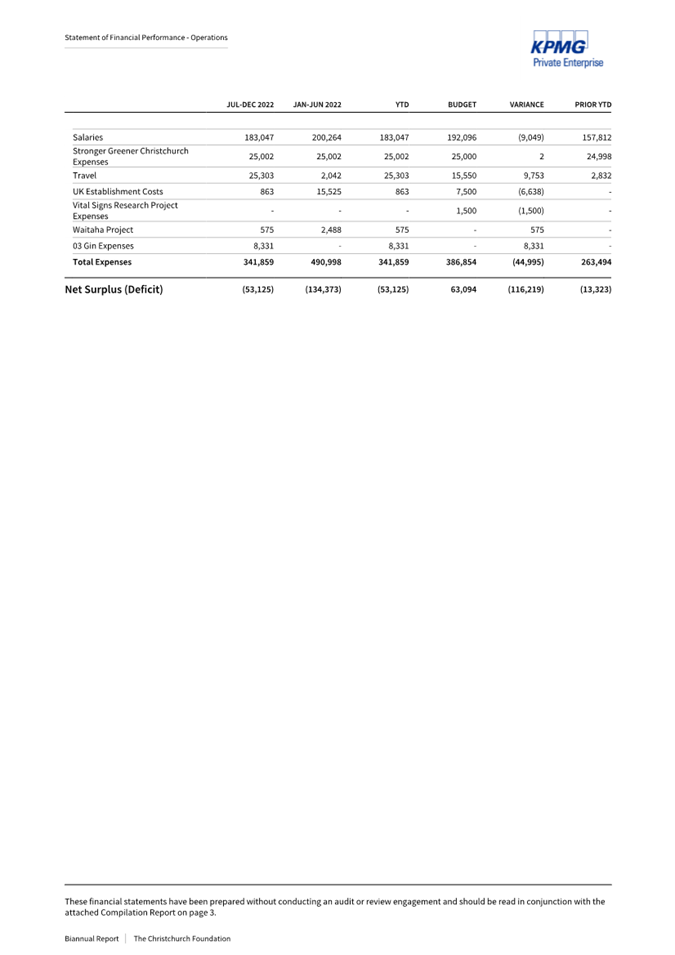 Statement of Financial Performance - Operations

KPMG
Private Enterprise

| | JUL-DEC 2022 | JAN-JUN 2022 | YTD | BUDGET | VARIANCE | PRIOR YTD |
|---|---|---|---|---|---|---|
| Salaries | 183,047 | 200,264 | 183,047 | 192,096 | (9,049) | 157,812 |
| Stronger Greener Christchurch Expenses | 25,002 | 25,002 | 25,002 | 25,000 | 2 | 24,998 |
| Travel | 25,303 | 2,042 | 25,303 | 15,550 | 9,753 | 2,832 |
| UK Establishment Costs | 863 | 15,525 | 863 | 7,500 | (6,638) | - |
| Vital Signs Research Project Expenses | - | - | - | 1,500 | (1,500) | - |
| Waitaha Project | 575 | 2,488 | 575 | - | 575 | - |
| 03 Gin Expenses | 8,331 | - | 8,331 | - | 8,331 | - |
| Total Expenses | 341,859 | 490,998 | 341,859 | 386,854 | (44,995) | 263,494 |
| Net Surplus (Deficit) | (53,125) | (134,373) | (53,125) | 63,094 | (116,219) | (13,323) |

These financial statements have been prepared without conducting an audit or review engagement and should be read in conjunction with the attached Compilation Report on page 3.

Biannual Report | The Christchurch Foundation